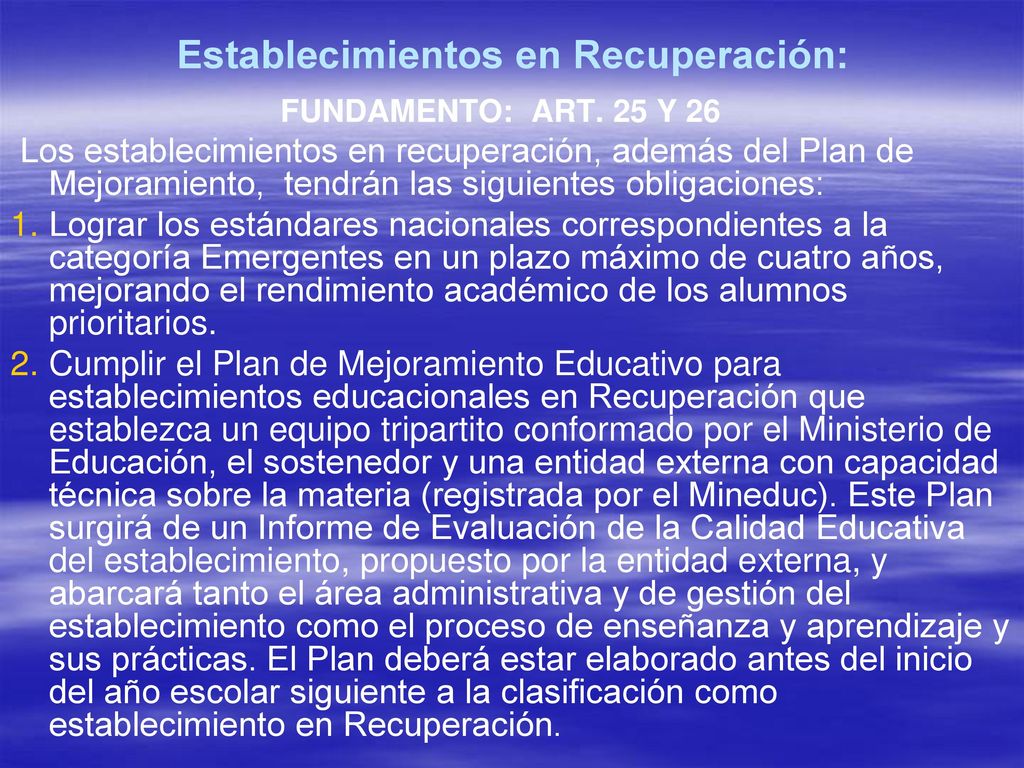 Establecimientos en Recuperación:

FUNDAMENTO: ART. 25 Y 26

Los establecimientos en recuperación, además del Plan de Mejoramiento, tendrán las siguientes obligaciones:

1. Lograr los estándares nacionales correspondientes a la categoría Emergentes en un plazo máximo de cuatro años, mejorando el rendimiento académico de los alumnos prioritarios.

2. Cumplir el Plan de Mejoramiento Educativo para establecimientos educacionales en Recuperación que establezca un equipo tripartito conformado por el Ministerio de Educación, el sostenedor y una entidad externa con capacidad técnica sobre la materia (registrada por el Mineduc). Este Plan surgirá de un Informe de Evaluación de la Calidad Educativa del establecimiento, propuesto por la entidad externa, y abarcará tanto el área administrativa y de gestión del establecimiento como el proceso de enseñanza y aprendizaje y sus prácticas. El Plan deberá estar elaborado antes del inicio del año escolar siguiente a la clasificación como establecimiento en Recuperación.